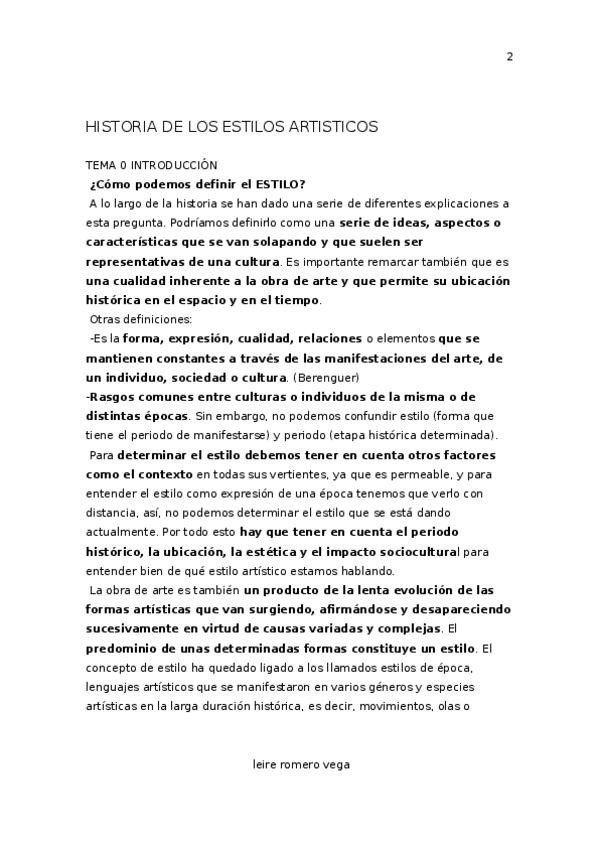 2

HISTORIA DE LOS ESTILOS ARTISTICOS

TEMA 0 INTRODUCCIÓN

¿Cómo podemos definir el ESTILO?

A lo largo de la historia se han dado una serie de diferentes explicaciones a esta pregunta. Podríamos definirlo como una serie de ideas, aspectos o características que se van solapando y que suelen ser representativas de una cultura. Es importante remarcar también que es una cualidad inherente a la obra de arte y que permite su ubicación histórica en el espacio y en el tiempo.

Otras definiciones:

-Es la forma, expresión, cualidad, relaciones o elementos que se mantienen constantes a través de las manifestaciones del arte, de un individuo, sociedad o cultura. (Berenguer)

-Rasgos comunes entre culturas o individuos de la misma o de distintas épocas. Sin embargo, no podemos confundir estilo (forma que tiene el periodo de manifestarse) y periodo (etapa histórica determinada).

Para determinar el estilo debemos tener en cuenta otros factores como el contexto en todas sus vertientes, ya que es permeable, y para entender el estilo como expresión de una época tenemos que verlo con distancia, así, no podemos determinar el estilo que se está dando actualmente. Por todo esto hay que tener en cuenta el periodo histórico, la ubicación, la estética y el impacto sociocultural para entender bien de qué estilo artístico estamos hablando.

La obra de arte es también un producto de la lenta evolución de las formas artísticas que van surgiendo, afirmándose y desapareciendo sucesivamente en virtud de causas variadas y complejas. El predominio de unas determinadas formas constituye un estilo. El concepto de estilo ha quedado ligado a los llamados estilos de época, lenguajes artísticos que se manifestaron en varios géneros y especies artísticas en la larga duración histórica, es decir, movimientos, olas o

leire romero vega